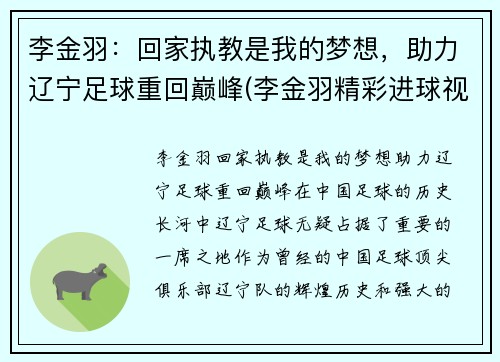 李金羽：回家执教是我的梦想，助力辽宁足球重回巅峰(李金羽精彩进球视

李金羽回家执教是我的梦想助力辽宁足球重回巅峰在中国足球的历史长河中辽宁足球无疑占据了重要的一席之地作为曾经的中国足球顶尖俱乐部辽宁队的辉煌历史和强大的